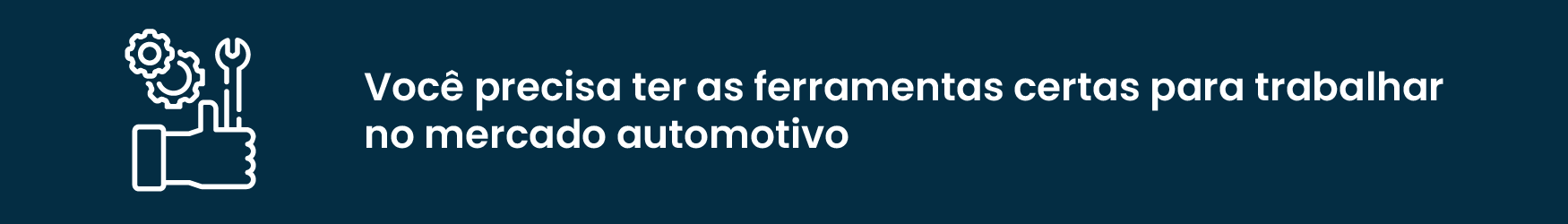 Você precisa ter as ferramentas certas para trabalhar no mercado automotivo